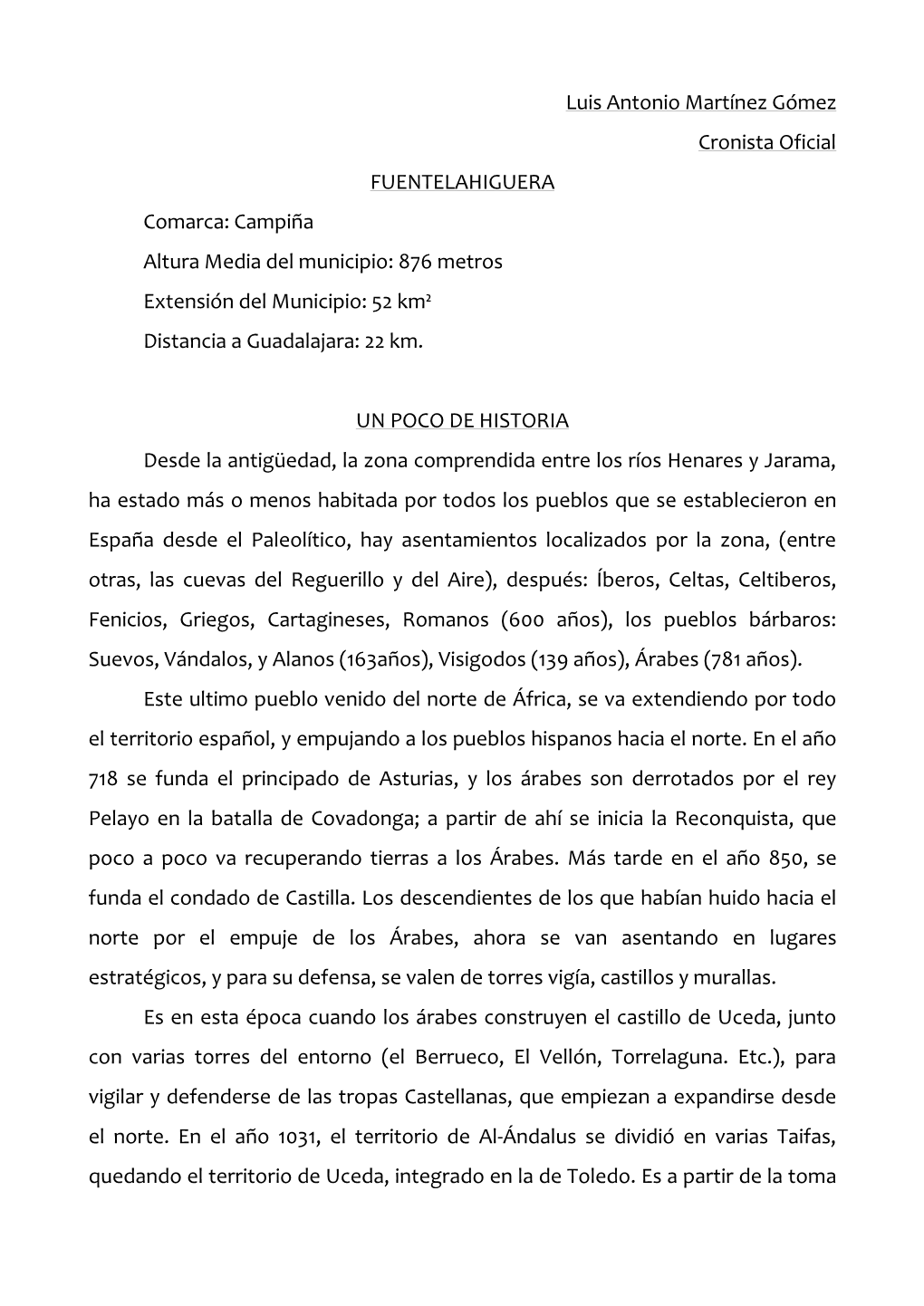 Luis Antonio Martínez Gómez

Cronista Oficial

FUENTELAHIGUERA

Comarca: Campiña

Altura Media del municipio: 876 metros

Extensión del Municipio: 52 km²

Distancia a Guadalajara: 22 km.

UN POCO DE HISTORIA

Desde la antigüedad, la zona comprendida entre los ríos Henares y Jarama, ha estado más o menos habitada por todos los pueblos que se establecieron en España desde el Paleolítico, hay asentamientos localizados por la zona, (entre otras, las cuevas del Reguerillo y del Aire), después: Íberos, Celtas, Celtiberos, Fenicios, Griegos, Cartagineses, Romanos (600 años), los pueblos bárbaros: Suevos, Vándalos, y Alanos (163años), Visigodos (139 años), Árabes (781 años).

Este ultimo pueblo venido del norte de África, se va extendiendo por todo el territorio español, y empujando a los pueblos hispanos hacia el norte. En el año 718 se funda el principado de Asturias, y los árabes son derrotados por el rey Pelayo en la batalla de Covadonga; a partir de ahí se inicia la Reconquista, que poco a poco va recuperando tierras a los Árabes. Más tarde en el año 850, se funda el condado de Castilla. Los descendientes de los que habían huido hacia el norte por el empuje de los Árabes, ahora se van asentando en lugares estratégicos, y para su defensa, se valen de torres vigía, castillos y murallas.

Es en esta época cuando los árabes construyen el castillo de Uceda, junto con varias torres del entorno (el Berrueco, El Vellón, Torrelaguna. Etc.), para vigilar y defenderse de las tropas Castellanas, que empiezan a expandirse desde el norte. En el año 1031, el territorio de Al-Ándalus se dividió en varias Taifas, quedando el territorio de Uceda, integrado en la de Toledo. Es a partir de la toma